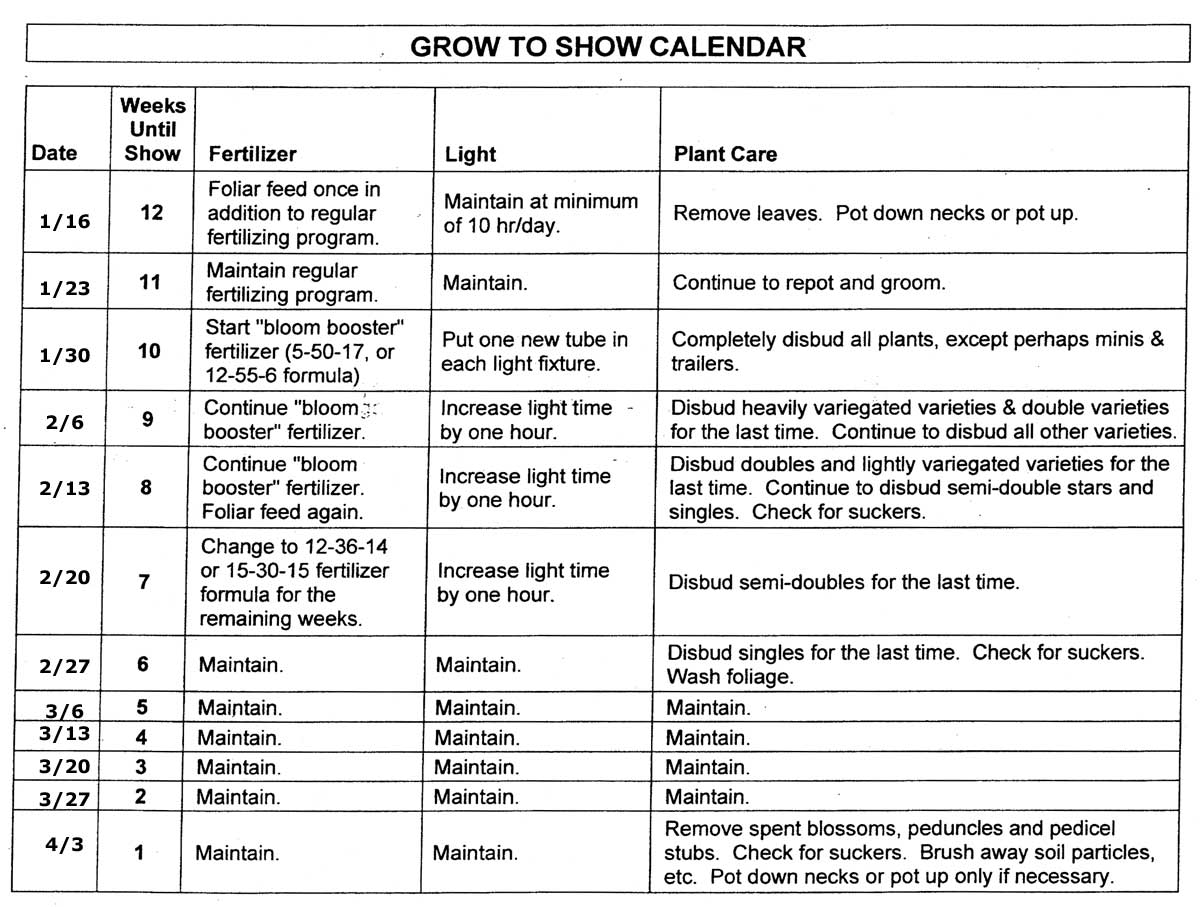 GROW TO SHOW CALENDAR

| Date | Weeks Until Show | Fertilizer | Light | Plant Care |
|---|---|---|---|---|
| 1/16 | 12 | Foliar feed once in addition to regular fertilizing program. | Maintain at minimum of 10 hr/day. | Remove leaves. Pot down necks or pot up. |
| 1/23 | 11 | Maintain regular fertilizing program. | Maintain. | Continue to repot and groom. |
| 1/30 | 10 | Start "bloom booster" fertilizer (5-50-17, or 12-55-6 formula) | Put one new tube in each light fixture. | Completely disbud all plants, except perhaps minis & trailers. |
| 2/6 | 9 | Continue "bloom booster" fertilizer. | Increase light time by one hour. | Disbud heavily variegated varieties & double varieties for the last time. Continue to disbud all other varieties. |
| 2/13 | 8 | Continue "bloom booster" fertilizer. Foliar feed again. | Increase light time by one hour. | Disbud doubles and lightly variegated varieties for the last time. Continue to disbud semi-double stars and singles. Check for suckers. |
| 2/20 | 7 | Change to 12-36-14 or 15-30-15 fertilizer formula for the remaining weeks. | Increase light time by one hour. | Disbud semi-doubles for the last time. |
| 2/27 | 6 | Maintain. | Maintain. | Disbud singles for the last time. Check for suckers. Wash foliage. |
| 3/6 | 5 | Maintain. | Maintain. | Maintain. |
| 3/13 | 4 | Maintain. | Maintain. | Maintain. |
| 3/20 | 3 | Maintain. | Maintain. | Maintain. |
| 3/27 | 2 | Maintain. | Maintain. | Maintain. |
| 4/3 | 1 | Maintain. | Maintain. | Remove spent blossoms, peduncles and pedicel stubs. Check for suckers. Brush away soil particles, etc. Pot down necks or pot up only if necessary. |